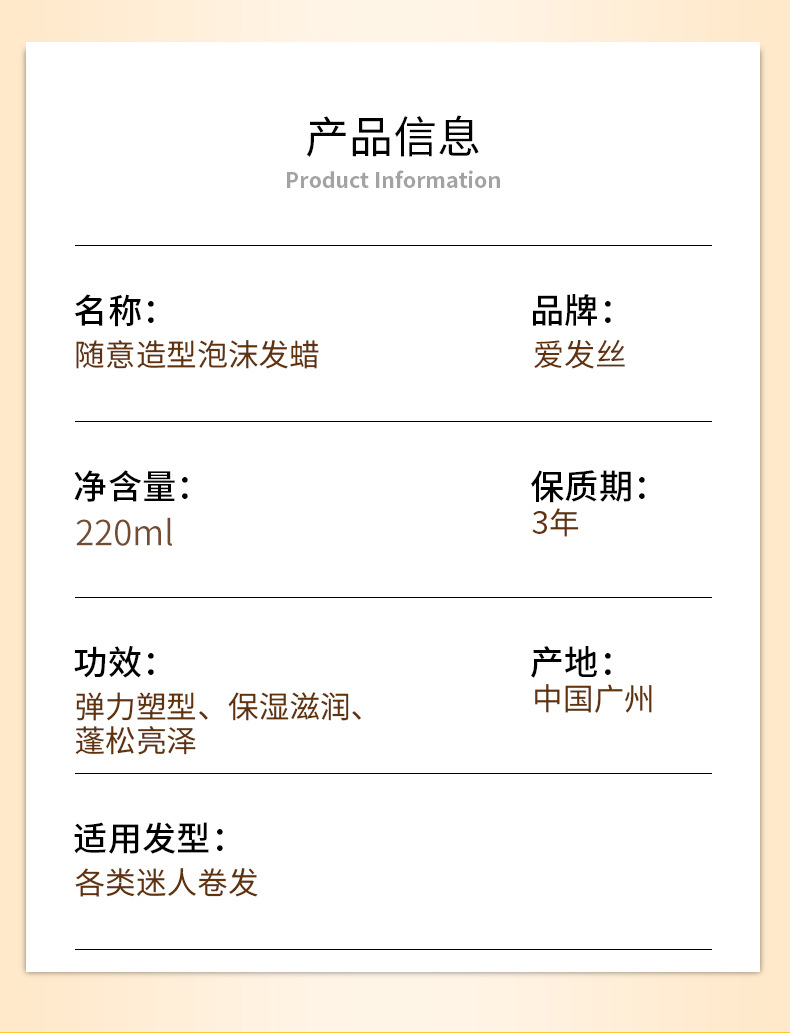 产品信息
Product Information

名称：
随意造型泡沫发蜡

品牌：
爱发丝

净含量：
220ml

保质期：
3年

功效：
弹力塑型、保湿滋润、蓬松亮泽

产地：
中国广州

适用发型：
各类迷人卷发